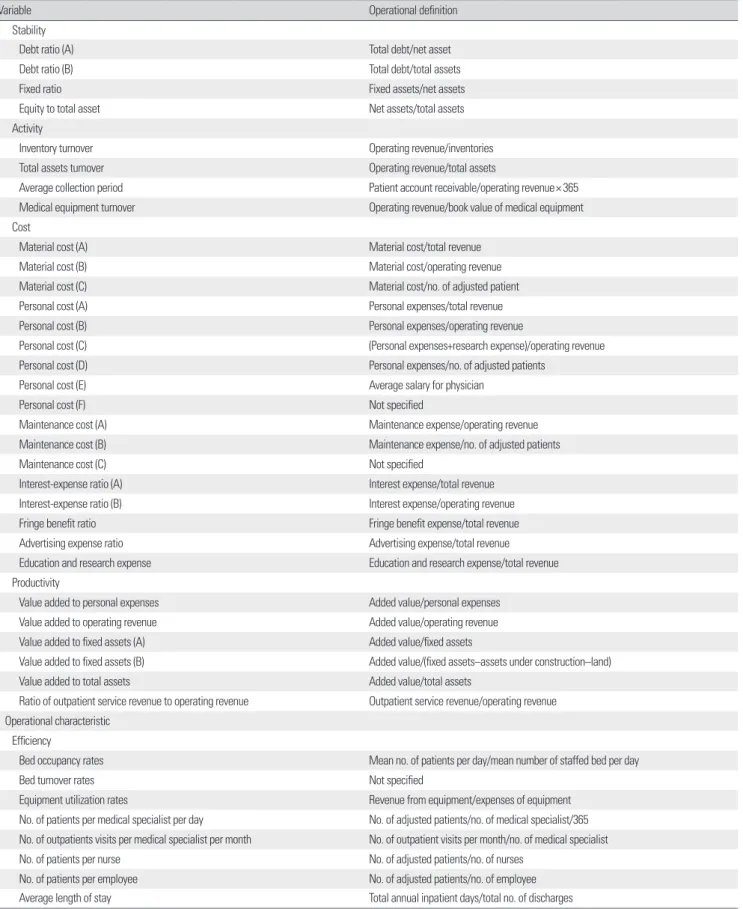 | Variable | Operational definition |
|---|---|
| Stability | |
| Debt ratio (A) | Total debt/net asset |
| Debt ratio (B) | Total debt/total assets |
| Fixed ratio | Fixed assets/net assets |
| Equity to total asset | Net assets/total assets |
| Activity | |
| Inventory turnover | Operating revenue/inventories |
| Total assets turnover | Operating revenue/total assets |
| Average collection period | Patient account receivable/operating revenue×365 |
| Medical equipment turnover | Operating revenue/book value of medical equipment |
| Cost | |
| Material cost (A) | Material cost/total revenue |
| Material cost (B) | Material cost/operating revenue |
| Material cost (C) | Material cost/no. of adjusted patient |
| Personal cost (A) | Personal expenses/total revenue |
| Personal cost (B) | Personal expenses/operating revenue |
| Personal cost (C) | (Personal expenses+research expense)/operating revenue |
| Personal cost (D) | Personal expenses/no. of adjusted patients |
| Personal cost (E) | Average salary for physician |
| Personal cost (F) | Not specified |
| Maintenance cost (A) | Maintenance expense/operating revenue |
| Maintenance cost (B) | Maintenance expense/no. of adjusted patients |
| Maintenance cost (C) | Not specified |
| Interest-expense ratio (A) | Interest expense/total revenue |
| Interest-expense ratio (B) | Interest expense/operating revenue |
| Fringe benefit ratio | Fringe benefit expense/total revenue |
| Advertising expense ratio | Advertising expense/total revenue |
| Education and research expense | Education and research expense/total revenue |
| Productivity | |
| Value added to personal expenses | Added value/personal expenses |
| Value added to operating revenue | Added value/operating revenue |
| Value added to fixed assets (A) | Added value/fixed assets |
| Value added to fixed assets (B) | Added value/(fixed assets–assets under construction–land) |
| Value added to total assets | Added value/total assets |
| Ratio of outpatient service revenue to operating revenue | Outpatient service revenue/operating revenue |
| Operational characteristic | |
| Efficiency | |
| Bed occupancy rates | Mean no. of patients per day/mean number of staffed bed per day |
| Bed turnover rates | Not specified |
| Equipment utilization rates | Revenue from equipment/expenses of equipment |
| No. of patients per medical specialist per day | No. of adjusted patients/no. of medical specialist/365 |
| No. of outpatients visits per medical specialist per month | No. of outpatient visits per month/no. of medical specialist |
| No. of patients per nurse | No. of adjusted patients/no. of nurses |
| No. of patients per employee | No. of adjusted patients/no. of employee |
| Average length of stay | Total annual inpatient days/total no. of discharges |